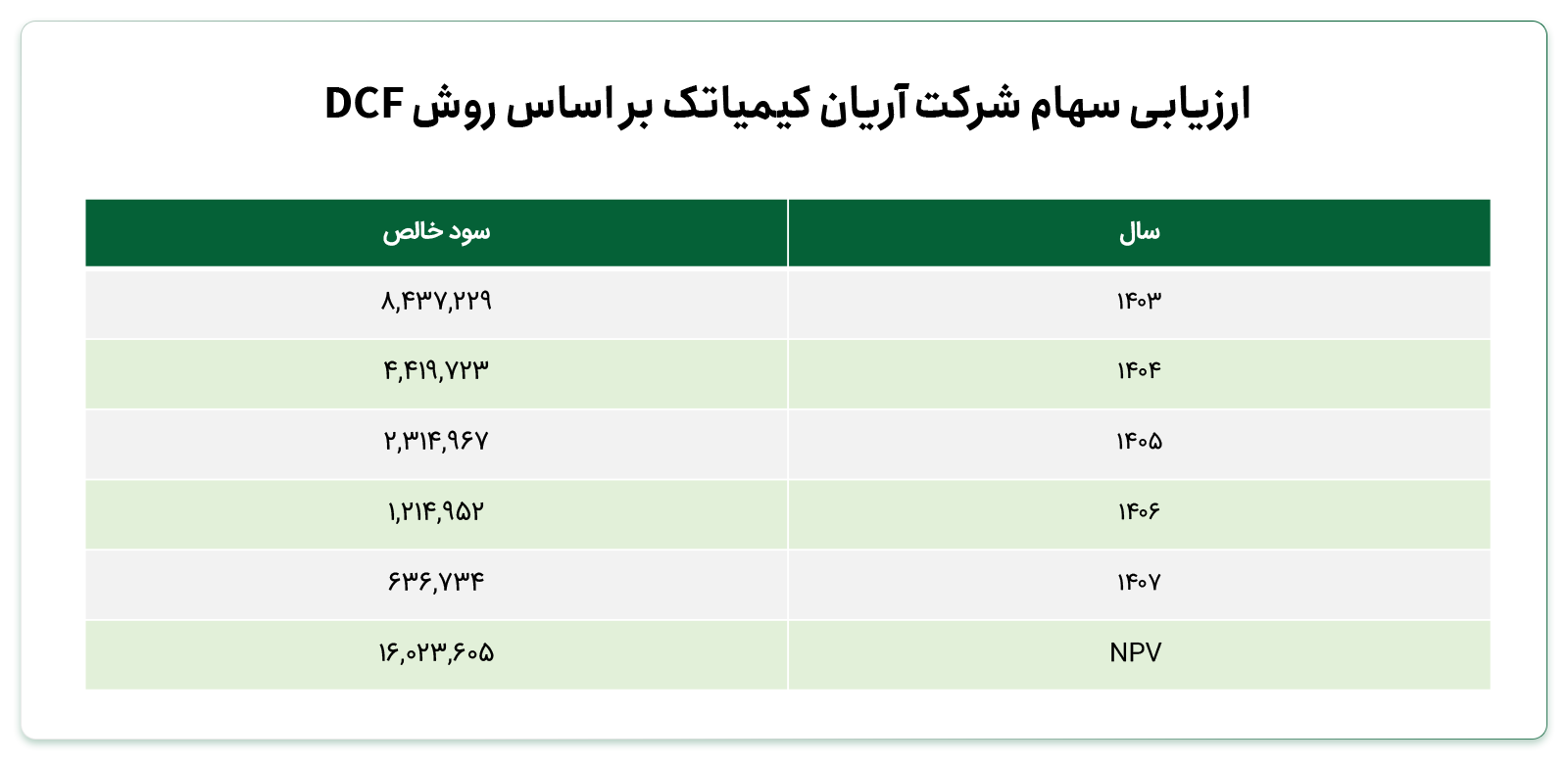 ارزیابی سهام شرکت آریان کیمیاتک بر اساس روش DCF

| سال | سود خالص |
|---|---|
| ۱۴۰۳ | ۸,۴۳۷,۲۲۹ |
| ۱۴۰۴ | ۴,۴۱۹,۷۲۳ |
| ۱۴۰۵ | ۲,۳۱۴,۹۶۷ |
| ۱۴۰۶ | ۱,۲۱۴,۹۵۲ |
| ۱۴۰۷ | ۶۳۶,۷۳۴ |
| NPV | ۱۶,۰۲۳,۶۰۵ |